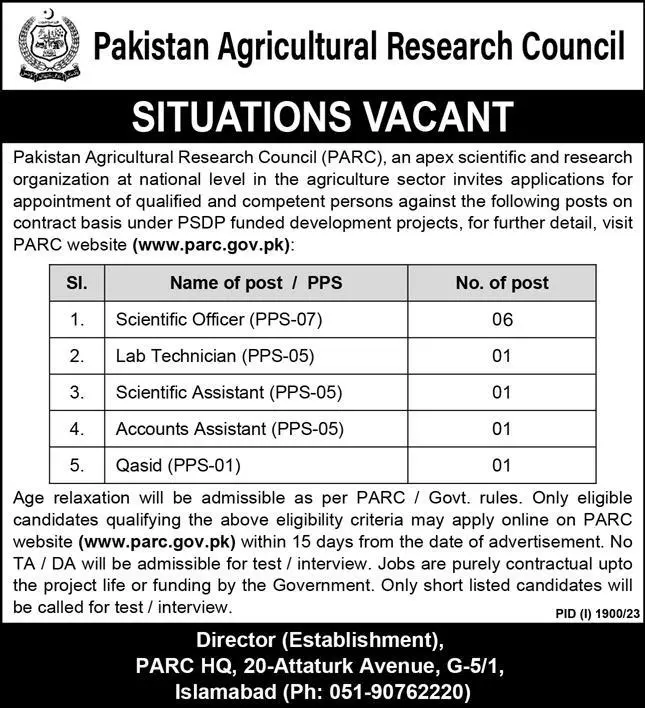 Pakistan Agricultural Research Council

SITUATIONS VACANT

Pakistan Agricultural Research Council (PARC), an apex scientific and research organization at national level in the agriculture sector invites applications for appointment of qualified and competent persons against the following posts on contract basis under PSDP funded development projects, for further detail, visit PARC website (www.parc.gov.pk):

| Sl. | Name of post / PPS | No. of post |
|---|---|---|
| 1. | Scientific Officer (PPS-07) | 06 |
| 2. | Lab Technician (PPS-05) | 01 |
| 3. | Scientific Assistant (PPS-05) | 01 |
| 4. | Accounts Assistant (PPS-05) | 01 |
| 5. | Qasid (PPS-01) | 01 |

Age relaxation will be admissible as per PARC / Govt. rules. Only eligible candidates qualifying the above eligibility criteria may apply online on PARC website (www.parc.gov.pk) within 15 days from the date of advertisement. No TA / DA will be admissible for test / interview. Jobs are purely contractual upto the project life or funding by the Government. Only short listed candidates will be called for test / interview.

PID (I) 1900/23

Director (Establishment),
PARC HQ, 20-Attaturk Avenue, G-5/1,
Islamabad (Ph: 051-90762220)